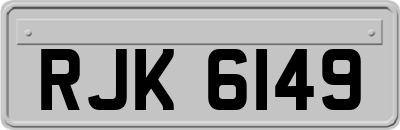 RJK 6149